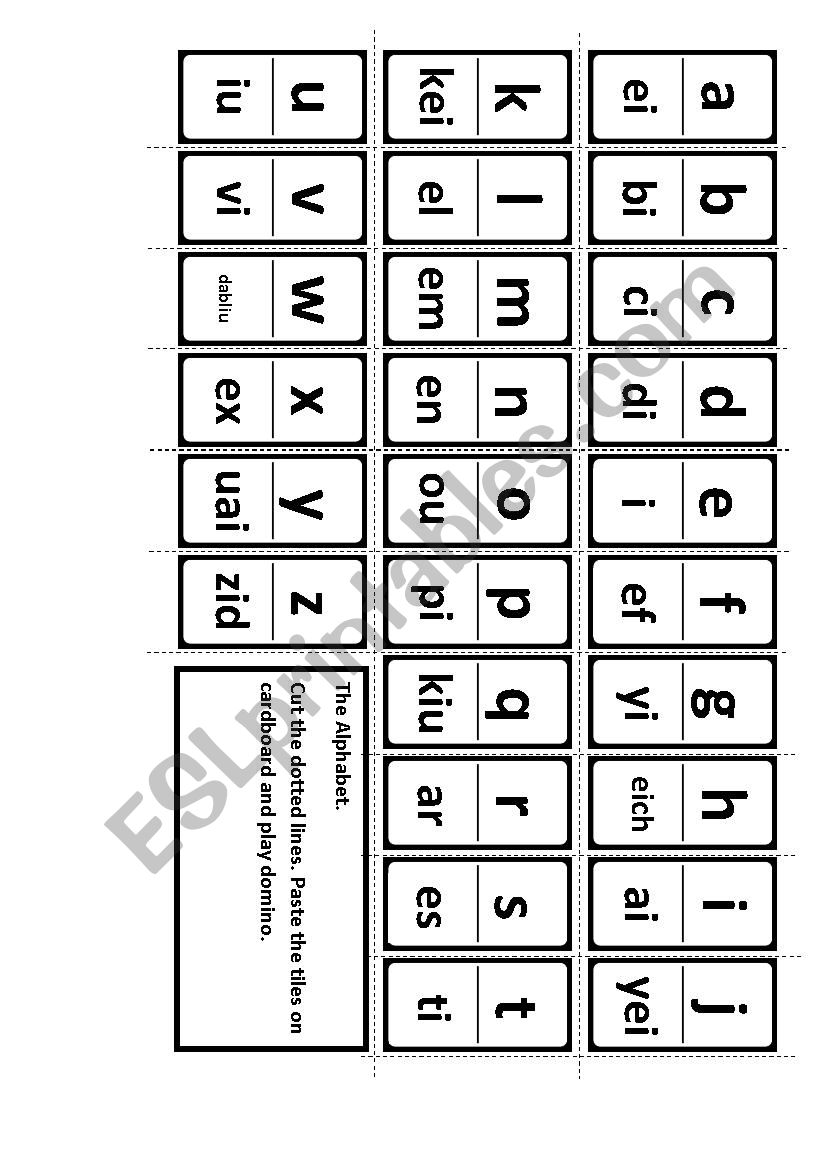 a ei
b bi
c ci
d di
e i
f ef
g yi
h eich
i ai
j yei

k kei
l el
m em
n en
o ou
p pi
q kiu
r ar
s es
t ti

u iu
v vi
w dabliu
x ex
y uai
z zid

The Alphabet.
Cut the dotted lines. Paste the tiles on cardboard and play domino.

ESLprintables.com